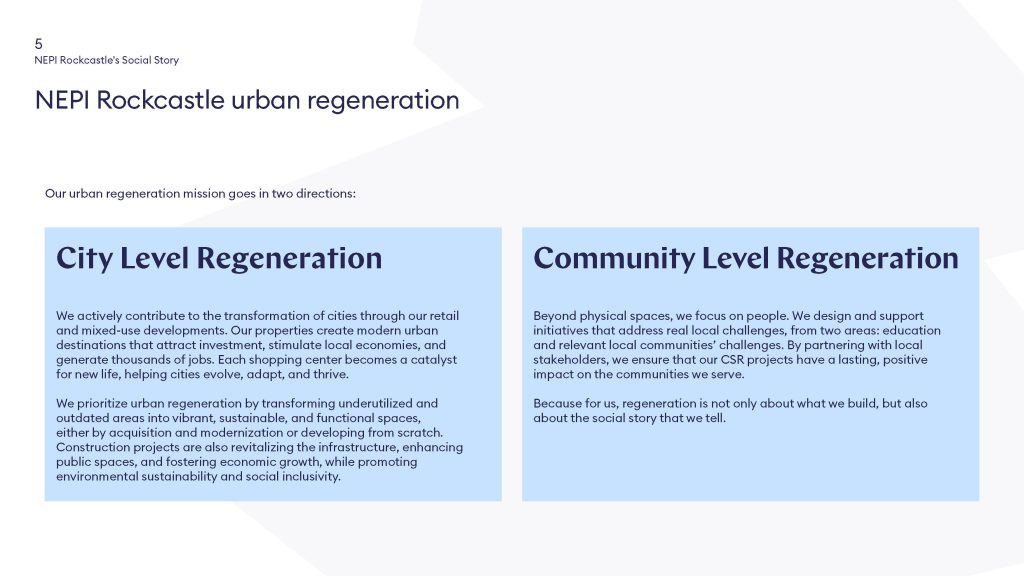 5
NEPI Rockcastle's Social Story

NEPI Rockcastle urban regeneration

Our urban regeneration mission goes in two directions:

City Level Regeneration

We actively contribute to the transformation of cities through our retail and mixed-use developments. Our properties create modern urban destinations that attract investment, stimulate local economies, and generate thousands of jobs. Each shopping center becomes a catalyst for new life, helping cities evolve, adapt, and thrive.

We prioritize urban regeneration by transforming underutilized and outdated areas into vibrant, sustainable, and functional spaces, either by acquisition and modernization or developing from scratch. Construction projects are also revitalizing the infrastructure, enhancing public spaces, and fostering economic growth, while promoting environmental sustainability and social inclusivity.

Community Level Regeneration

Beyond physical spaces, we focus on people. We design and support initiatives that address real local challenges, from two areas: education and relevant local communities' challenges. By partnering with local stakeholders, we ensure that our CSR projects have a lasting, positive impact on the communities we serve.

Because for us, regeneration is not only about what we build, but also about the social story that we tell.